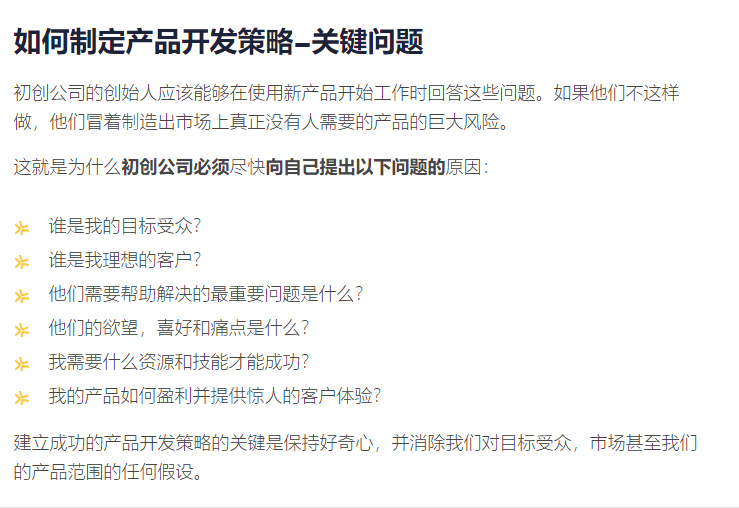 如何制定产品开发策略–关键问题

初创公司的创始人应该能够在使用新产品开始工作时回答这些问题。如果他们不这样做，他们冒着制造出市场上真正没有人需要的产品的巨大风险。

这就是为什么初创公司必须尽快向自己提出以下问题的原因：

谁是我的目标受众？
谁是我理想的客户？
他们需要帮助解决的最重要问题是什么？
他们的欲望，喜好和痛点是什么？
我需要什么资源和技能才能成功？
我的产品如何盈利并提供惊人的客户体验？

建立成功的产品开发策略的关键是保持好奇心，并消除我们对目标受众，市场甚至我们的产品范围的任何假设。